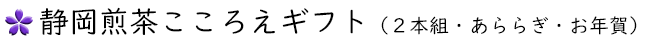 静岡煎茶こころえギフト（２本組・あららぎ・お年賀）